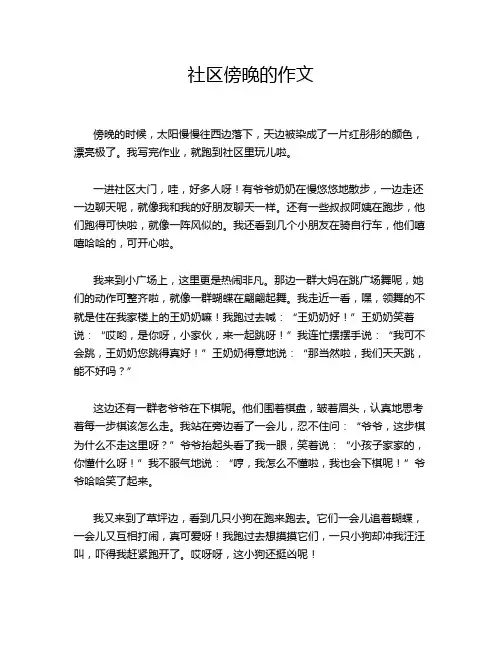 社区傍晚的作文

傍晚的时候，太阳慢慢往西边落下，天边被染成了一片红彤彤的颜色，漂亮极了。我写完作业，就跑到社区里玩儿啦。

一进社区大门，哇，好多人呀！有爷爷奶奶在慢悠悠地散步，一边走还一边聊天呢，就像我和我的好朋友聊天一样。还有一些叔叔阿姨在跑步，他们跑得可快啦，就像一阵风似的。我还看到几个小朋友在骑自行车，他们嘻嘻哈哈的，可开心啦。

我来到小广场上，这里更是热闹非凡。那边一群大妈在跳广场舞呢，她们的动作可整齐啦，就像一群蝴蝶在翩翩起舞。我走近一看，嘿，领舞的不就是住在我家楼上的王奶奶嘛！我跑过去喊：“王奶奶好！”王奶奶笑着说：“哎哟，是你呀，小家伙，来一起跳呀！”我连忙摆摆手说：“我可不会跳，王奶奶您跳得真好！”王奶奶得意地说：“那当然啦，我们天天跳，能不好吗？”

这边还有一群老爷爷在下棋呢。他们围着棋盘，皱着眉头，认真地思考着每一步棋该怎么走。我站在旁边看了一会儿，忍不住问：“爷爷，这步棋为什么不走这里呀？”爷爷抬起头看了我一眼，笑着说：“小孩子家家的，你懂什么呀！”我不服气地说：“哼，我怎么不懂啦，我也会下棋呢！”爷爷哈哈笑了起来。

我又来到了草坪边，看到几只小狗在跑来跑去。它们一会儿追着蝴蝶，一会儿又互相打闹，真可爱呀！我跑过去想摸摸它们，一只小狗却冲我汪汪叫，吓得我赶紧跑开了。哎呀呀，这小狗还挺凶呢！